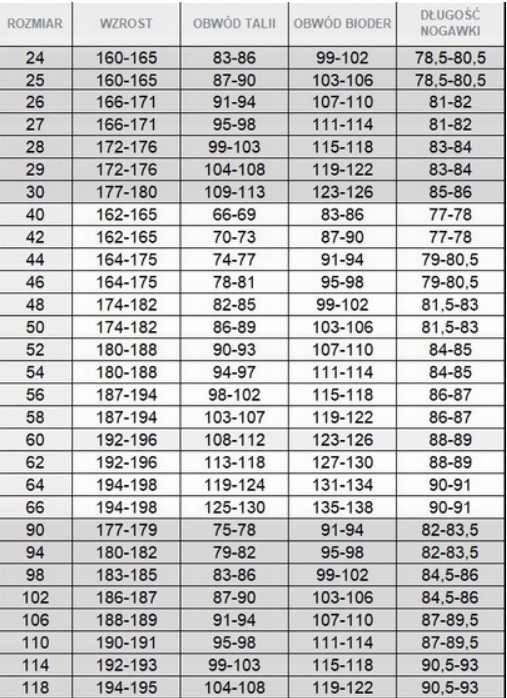 | ROZMIAR | WZROST | OBWÓD TALII | OBWÓD BIODER | DŁUGOŚĆ NOGAWKI |
|---|---|---|---|---|
| 24 | 160-165 | 83-86 | 99-102 | 78,5-80,5 |
| 25 | 160-165 | 87-90 | 103-106 | 78,5-80,5 |
| 26 | 166-171 | 91-94 | 107-110 | 81-82 |
| 27 | 166-171 | 95-98 | 111-114 | 81-82 |
| 28 | 172-176 | 99-103 | 115-118 | 83-84 |
| 29 | 172-176 | 104-108 | 119-122 | 83-84 |
| 30 | 177-180 | 109-113 | 123-126 | 85-86 |
| 40 | 162-165 | 66-69 | 83-86 | 77-78 |
| 42 | 162-165 | 70-73 | 87-90 | 77-78 |
| 44 | 164-175 | 74-77 | 91-94 | 79-80,5 |
| 46 | 164-175 | 78-81 | 95-98 | 79-80,5 |
| 48 | 174-182 | 82-85 | 99-102 | 81,5-83 |
| 50 | 174-182 | 86-89 | 103-106 | 81,5-83 |
| 52 | 180-188 | 90-93 | 107-110 | 84-85 |
| 54 | 180-188 | 94-97 | 111-114 | 84-85 |
| 56 | 187-194 | 98-102 | 115-118 | 86-87 |
| 58 | 187-194 | 103-107 | 119-122 | 86-87 |
| 60 | 192-196 | 108-112 | 123-126 | 88-89 |
| 62 | 192-196 | 113-118 | 127-130 | 88-89 |
| 64 | 194-198 | 119-124 | 131-134 | 90-91 |
| 66 | 194-198 | 125-130 | 135-138 | 90-91 |
| 90 | 177-179 | 75-78 | 91-94 | 82-83,5 |
| 94 | 180-182 | 79-82 | 95-98 | 82-83,5 |
| 98 | 183-185 | 83-86 | 99-102 | 84,5-86 |
| 102 | 186-187 | 87-90 | 103-106 | 84,5-86 |
| 106 | 188-189 | 91-94 | 107-110 | 87-89,5 |
| 110 | 190-191 | 95-98 | 111-114 | 87-89,5 |
| 114 | 192-193 | 99-103 | 115-118 | 90,5-93 |
| 118 | 194-195 | 104-108 | 119-122 | 90,5-93 |